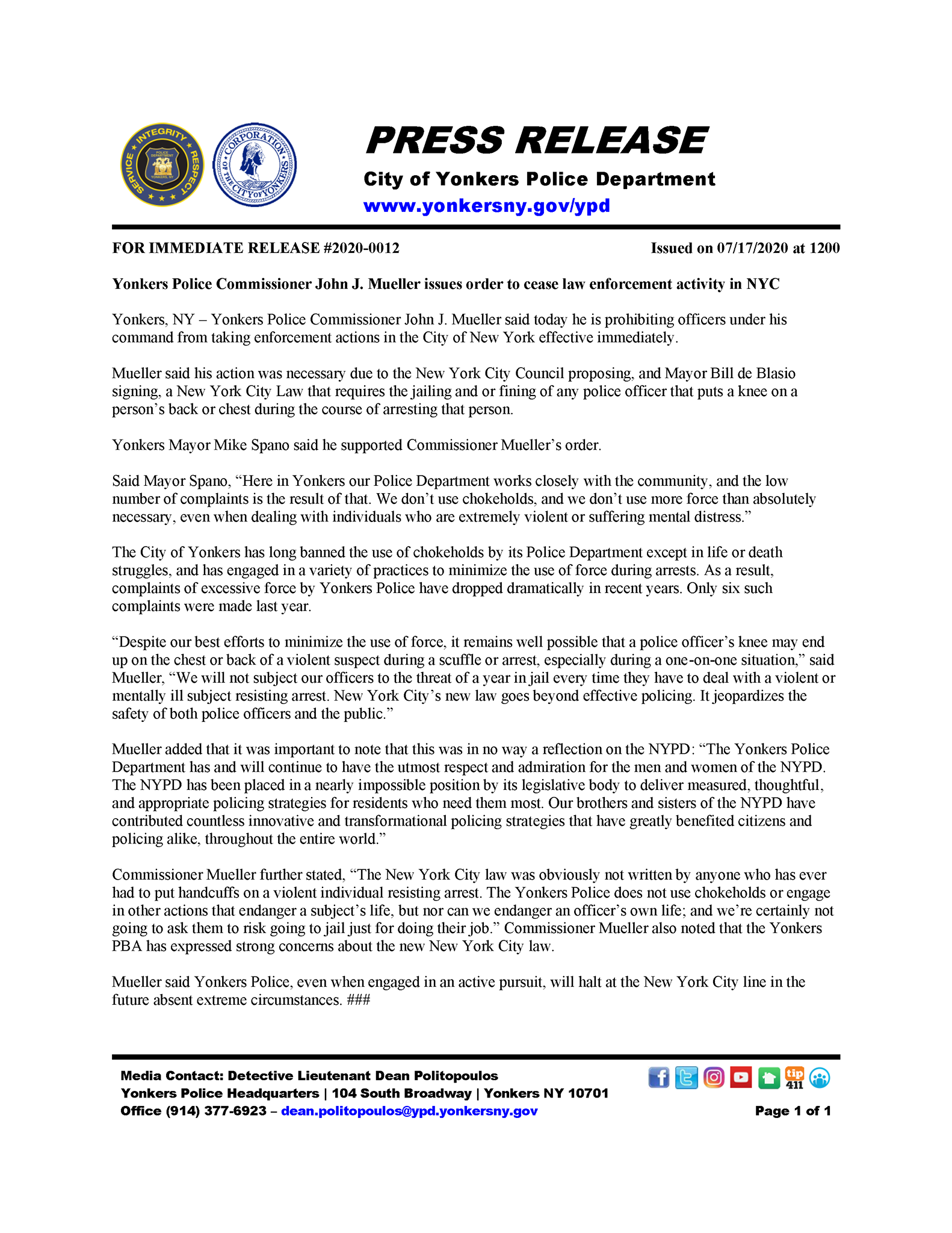 SERVICE INTEGRITY RESPECT
POLICE DEPARTMENT
YONKERS, NY

CORPORATION OF THE CITY OF YONKERS

PRESS RELEASE
City of Yonkers Police Department
www.yonkersny.gov/ypd

FOR IMMEDIATE RELEASE #2020-0012 Issued on 07/17/2020 at 1200

Yonkers Police Commissioner John J. Mueller issues order to cease law enforcement activity in NYC

Yonkers, NY – Yonkers Police Commissioner John J. Mueller said today he is prohibiting officers under his command from taking enforcement actions in the City of New York effective immediately.

Mueller said his action was necessary due to the New York City Council proposing, and Mayor Bill de Blasio signing, a New York City Law that requires the jailing and or fining of any police officer that puts a knee on a person's back or chest during the course of arresting that person.

Yonkers Mayor Mike Spano said he supported Commissioner Mueller's order.

Said Mayor Spano, "Here in Yonkers our Police Department works closely with the community, and the low number of complaints is the result of that. We don't use chokeholds, and we don't use more force than absolutely necessary, even when dealing with individuals who are extremely violent or suffering mental distress."

The City of Yonkers has long banned the use of chokeholds by its Police Department except in life or death struggles, and has engaged in a variety of practices to minimize the use of force during arrests. As a result, complaints of excessive force by Yonkers Police have dropped dramatically in recent years. Only six such complaints were made last year.

"Despite our best efforts to minimize the use of force, it remains well possible that a police officer's knee may end up on the chest or back of a violent suspect during a scuffle or arrest, especially during a one-on-one situation," said Mueller, "We will not subject our officers to the threat of a year in jail every time they have to deal with a violent or mentally ill subject resisting arrest. New York City's new law goes beyond effective policing. It jeopardizes the safety of both police officers and the public."

Mueller added that it was important to note that this was in no way a reflection on the NYPD: "The Yonkers Police Department has and will continue to have the utmost respect and admiration for the men and women of the NYPD. The NYPD has been placed in a nearly impossible position by its legislative body to deliver measured, thoughtful, and appropriate policing strategies for residents who need them most. Our brothers and sisters of the NYPD have contributed countless innovative and transformational policing strategies that have greatly benefited citizens and policing alike, throughout the entire world."

Commissioner Mueller further stated, "The New York City law was obviously not written by anyone who has ever had to put handcuffs on a violent individual resisting arrest. The Yonkers Police does not use chokeholds or engage in other actions that endanger a subject's life, but nor can we endanger an officer's own life; and we're certainly not going to ask them to risk going to jail just for doing their job." Commissioner Mueller also noted that the Yonkers PBA has expressed strong concerns about the new New York City law.

Mueller said Yonkers Police, even when engaged in an active pursuit, will halt at the New York City line in the future absent extreme circumstances. ###

Media Contact: Detective Lieutenant Dean Politopoulos
Yonkers Police Headquarters | 104 South Broadway | Yonkers NY 10701
Office (914) 377-6923 – dean.politopoulos@ypd.yonkersny.gov

tip 411

Page 1 of 1